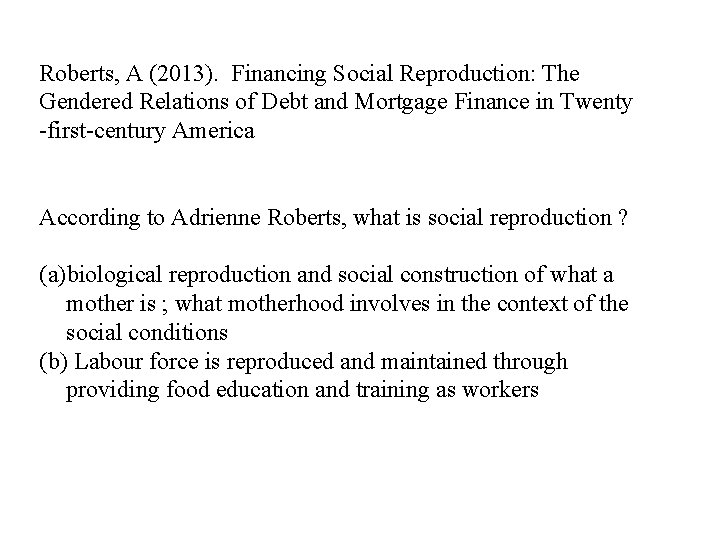 Roberts, A (2013). Financing Social Reproduction: The Gendered Relations of Debt and Mortgage Finance in Twenty -first-century America

According to Adrienne Roberts, what is social reproduction ?

(a)biological reproduction and social construction of what a mother is ; what motherhood involves in the context of the social conditions
(b) Labour force is reproduced and maintained through providing food education and training as workers